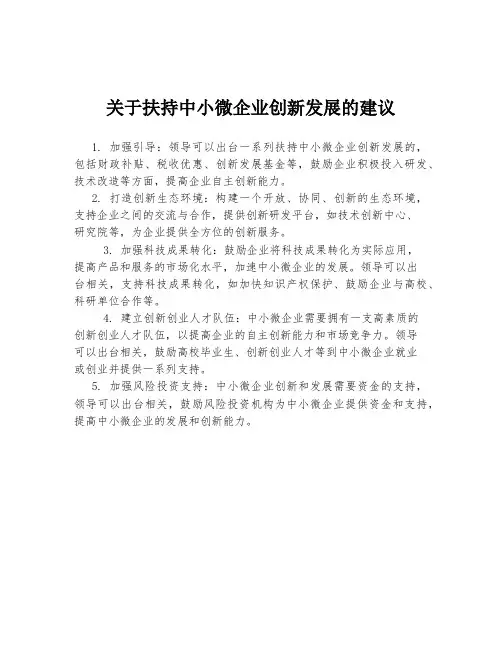 关于扶持中小微企业创新发展的建议

1. 加强引导：领导可以出台一系列扶持中小微企业创新发展的，包括财政补贴、税收优惠、创新发展基金等，鼓励企业积极投入研发、技术改造等方面，提高企业自主创新能力。

2. 打造创新生态环境：构建一个开放、协同、创新的生态环境，支持企业之间的交流与合作，提供创新研发平台，如技术创新中心、研究院等，为企业提供全方位的创新服务。

3. 加强科技成果转化：鼓励企业将科技成果转化为实际应用，提高产品和服务的市场化水平，加速中小微企业的发展。领导可以出台相关，支持科技成果转化，如加快知识产权保护、鼓励企业与高校、科研单位合作等。

4. 建立创新创业人才队伍：中小微企业需要拥有一支高素质的创新创业人才队伍，以提高企业的自主创新能力和市场竞争力。领导可以出台相关，鼓励高校毕业生、创新创业人才等到中小微企业就业或创业并提供一系列支持。

5. 加强风险投资支持：中小微企业创新和发展需要资金的支持，领导可以出台相关，鼓励风险投资机构为中小微企业提供资金和支持，提高中小微企业的发展和创新能力。